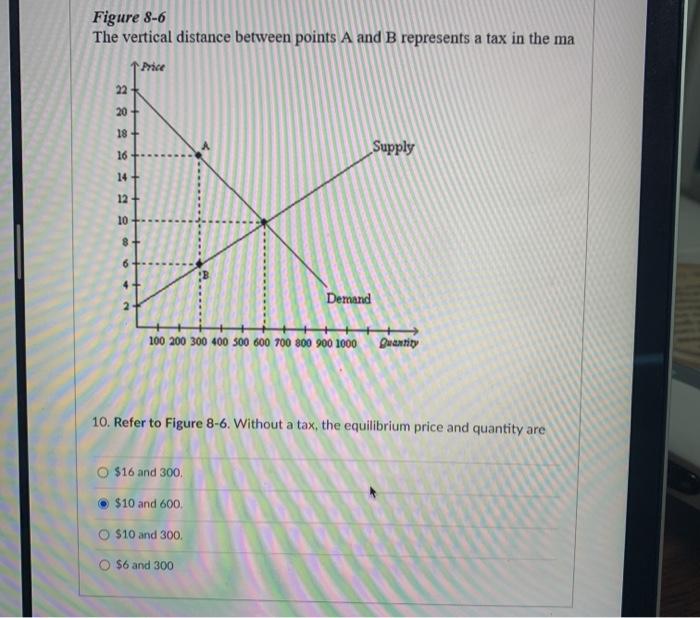 Figure 8-6
The vertical distance between points A and B represents a tax in the ma

Price
22
20
18
16
14
12
10
8
6
4
2
A
B
Supply
Demand
100 200 300 400 500 600 700 800 900 1000
Quantity

10. Refer to Figure 8-6. Without a tax, the equilibrium price and quantity are

$16 and 300.

$10 and 600.

$10 and 300.

$6 and 300